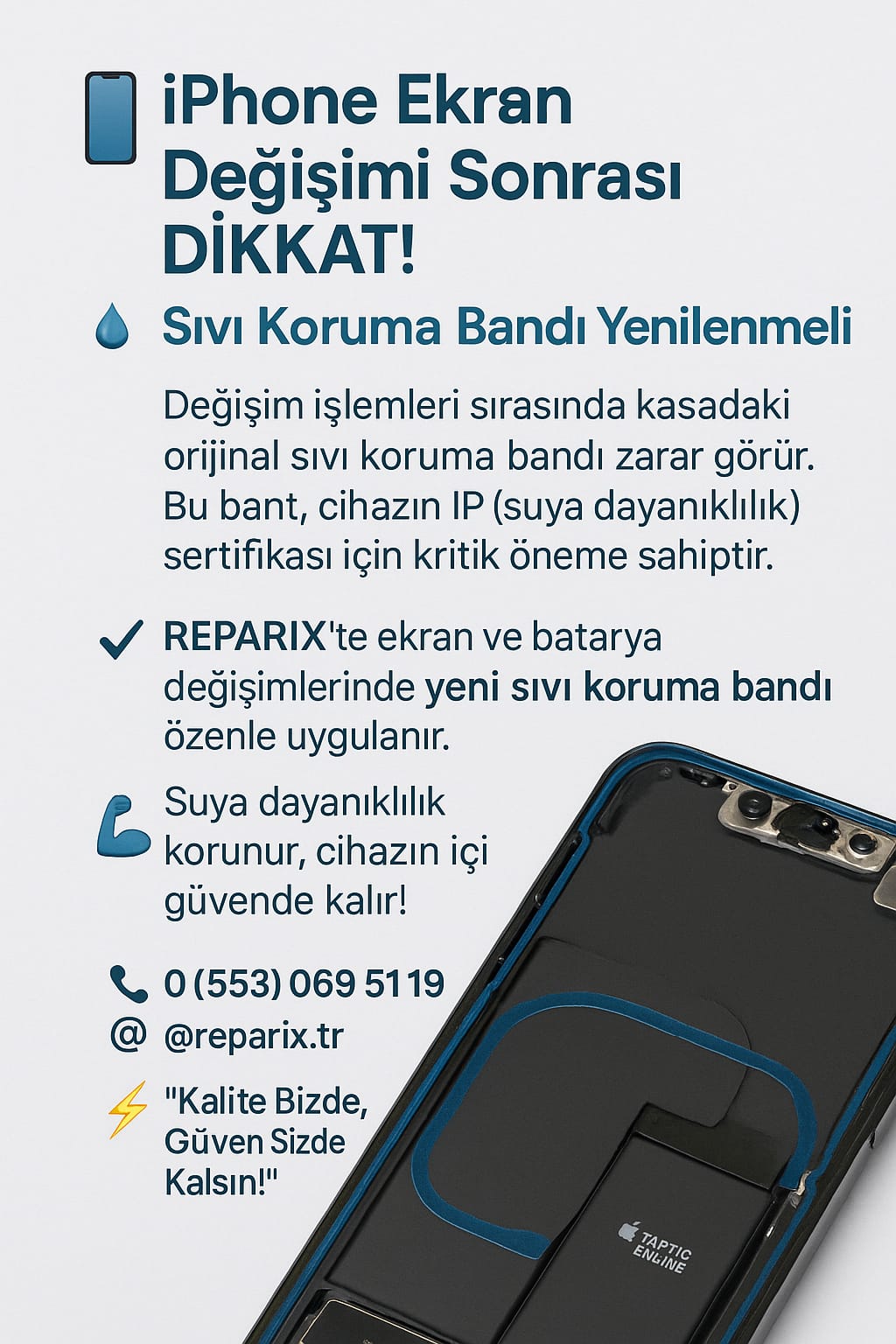 iPhone Ekran Değişimi Sonrası DİKKAT!

Sıvı Koruma Bandı Yenilenmeli

Değişim işlemleri sırasında kasadaki orijinal sıvı koruma bandı zarar görür. Bu bant, cihazın IP (suya dayanıklılık) sertifikası için kritik öneme sahiptir.

REPARIX'te ekran ve batarya değişimlerinde yeni sıvı koruma bandı özenle uygulanır.

Suya dayanıklılık korunur, cihazın içi güvende kalır!

0 (553) 069 5119

@reparix.tr

"Kalite Bizde, Güven Sizde Kalsın!"

TAPTIC ENGINE